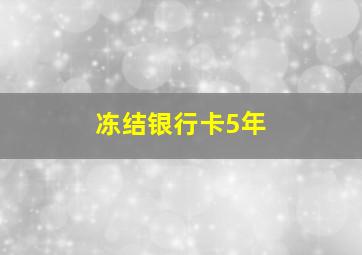 冻结银行卡5年